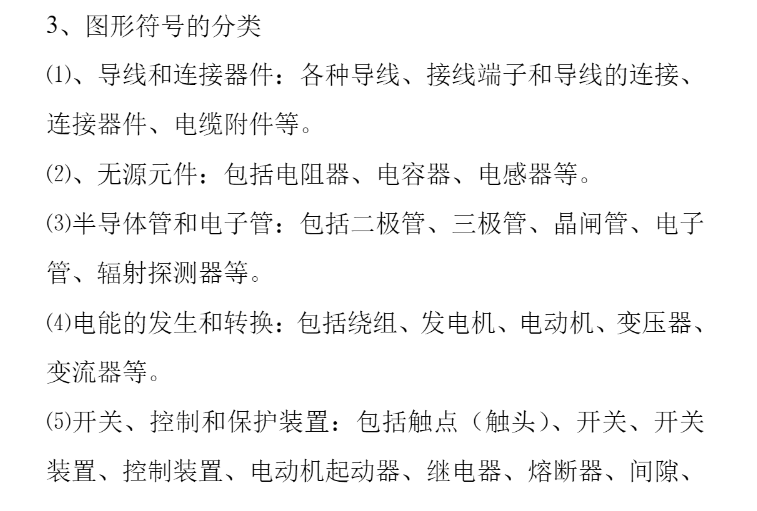 3、图形符号的分类

⑴、导线和连接器件：各种导线、接线端子和导线的连接、连接器件、电缆附件等。

⑵、无源元件：包括电阻器、电容器、电感器等。

⑶半导体管和电子管：包括二极管、三极管、晶闸管、电子管、辐射探测器等。

⑷电能的发生和转换：包括绕组、发电机、电动机、变压器、变流器等。

⑸开关、控制和保护装置：包括触点（触头）、开关、开关装置、控制装置、电动机起动器、继电器、熔断器、间隙、